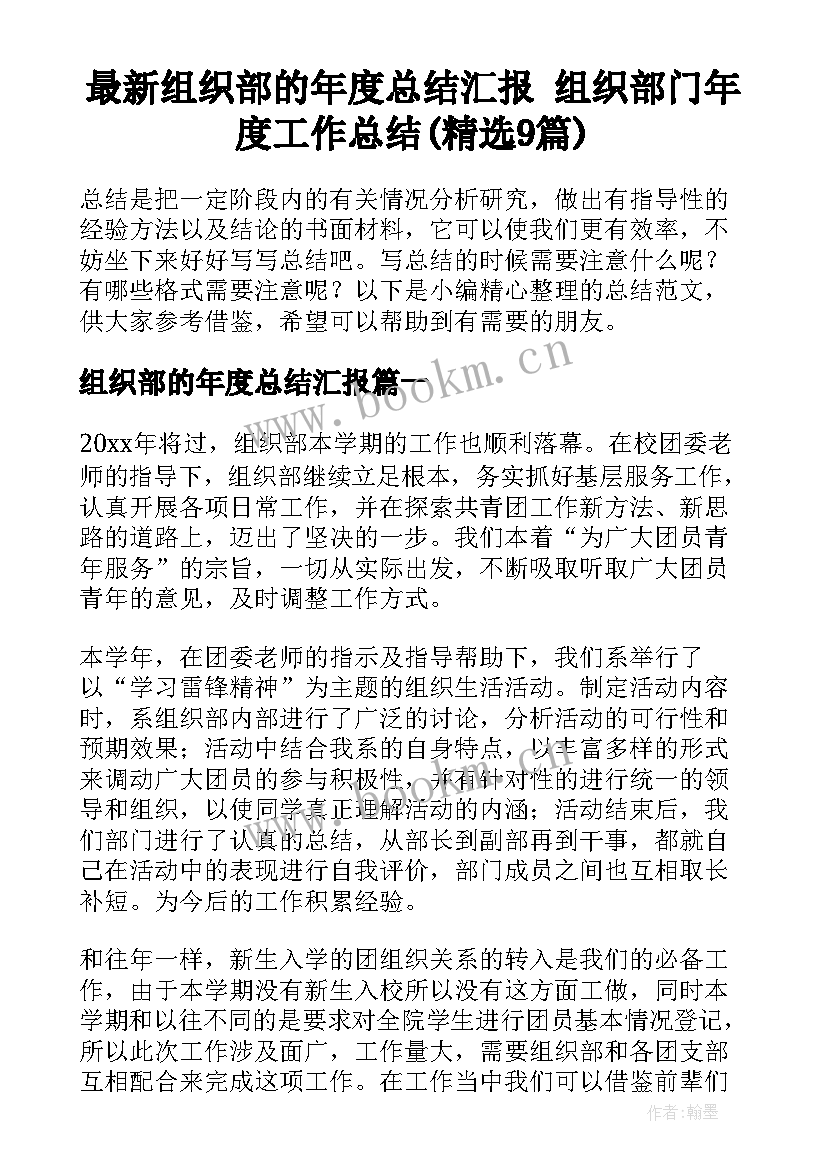 最新组织部的年度总结汇报 组织部门年度工作总结(精选9篇)

总结是把一定阶段内的有关情况分析研究，做出有指导性的经验方法以及结论的书面材料，它可以使我们更有效率，不妨坐下来好好写写总结吧。写总结的时候需要注意什么呢？有哪些格式需要注意呢？以下是小编精心整理的总结范文，供大家参考借鉴，希望可以帮助到有需要的朋友。

组织部的年度总结汇报篇一

www.bookm.cn

20xx年将过，组织部本学期的工作也顺利落幕。在校团委老师的指导下，组织部继续立足根本，务实抓好基层服务工作，认真开展各项日常工作，并在探索共青团工作新方法、新思路的道路上，迈出了坚决的一步。我们本着“为广大团员青年服务”的宗旨，一切从实际出发，不断吸取听取广大团员青年的意见，及时调整工作方式。

本学年，在团委老师的指示及指导帮助下，我们系举行了以“学习雷锋精神”为主题的组织生活活动。制定活动内容时，系组织部内部进行了广泛的讨论，分析活动的可行性和预期效果；活动中结合我系的自身特点，以丰富多样的形式来调动广大团员的参与积极性，并有针对性的进行统一的领导和组织，以使同学真正理解活动的内涵；活动结束后，我们部门进行了认真的总结，从部长到副部再到干事，都就自己在活动中的表现进行自我评价，部门成员之间也互相取长补短。为今后的工作积累经验。

和往年一样，新生入学的团组织关系的转入是我们的必备工作，由于本学期没有新生入校所以没有这方面工做，同时本学期和以往不同的是要求对全院学生进行团员基本情况登记，所以此次工作涉及面广，工作量大，需要组织部和各团支部互相配合来完成这项工作。在工作当中我们可以借鉴前辈们

作者:翰墨